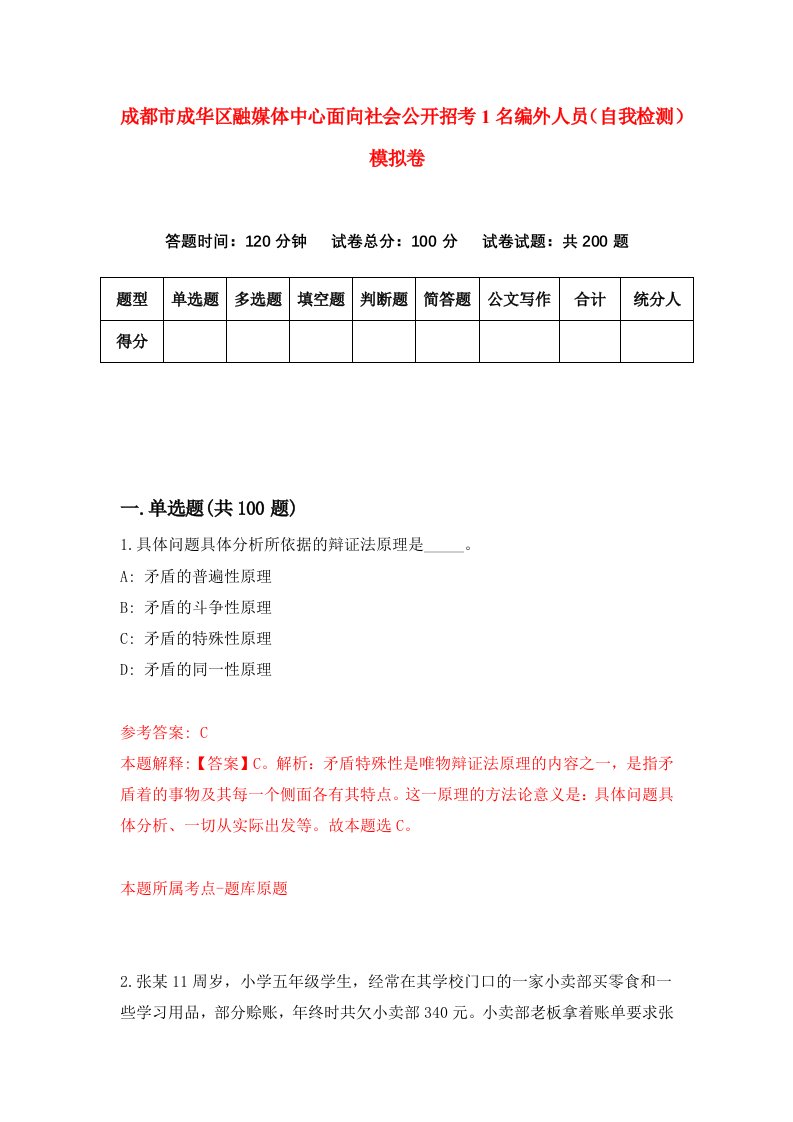 成都市成华区融媒体中心面向社会公开招考1名编外人员（自我检测）模拟卷

答题时间：120分钟　试卷总分：100分　试卷试题：共200题

| 题型 | 单选题 | 多选题 | 填空题 | 判断题 | 简答题 | 公文写作 | 合计 | 统分人 |
|---|---|---|---|---|---|---|---|---|
| 得分 | | | | | | | | |

一.单选题(共100题)

1.具体问题具体分析所依据的辩证法原理是_____。
A: 矛盾的普遍性原理
B: 矛盾的斗争性原理
C: 矛盾的特殊性原理
D: 矛盾的同一性原理

参考答案: C
本题解释:【答案】C。解析：矛盾特殊性是唯物辩证法原理的内容之一，是指矛盾着的事物及其每一个侧面各有其特点。这一原理的方法论意义是：具体问题具体分析、一切从实际出发等。故本题选C。

本题所属考点-题库原题

2.张某11周岁，小学五年级学生，经常在其学校门口的一家小卖部买零食和一些学习用品，部分赊账，年终时共欠小卖部340元。小卖部老板拿着账单要求张